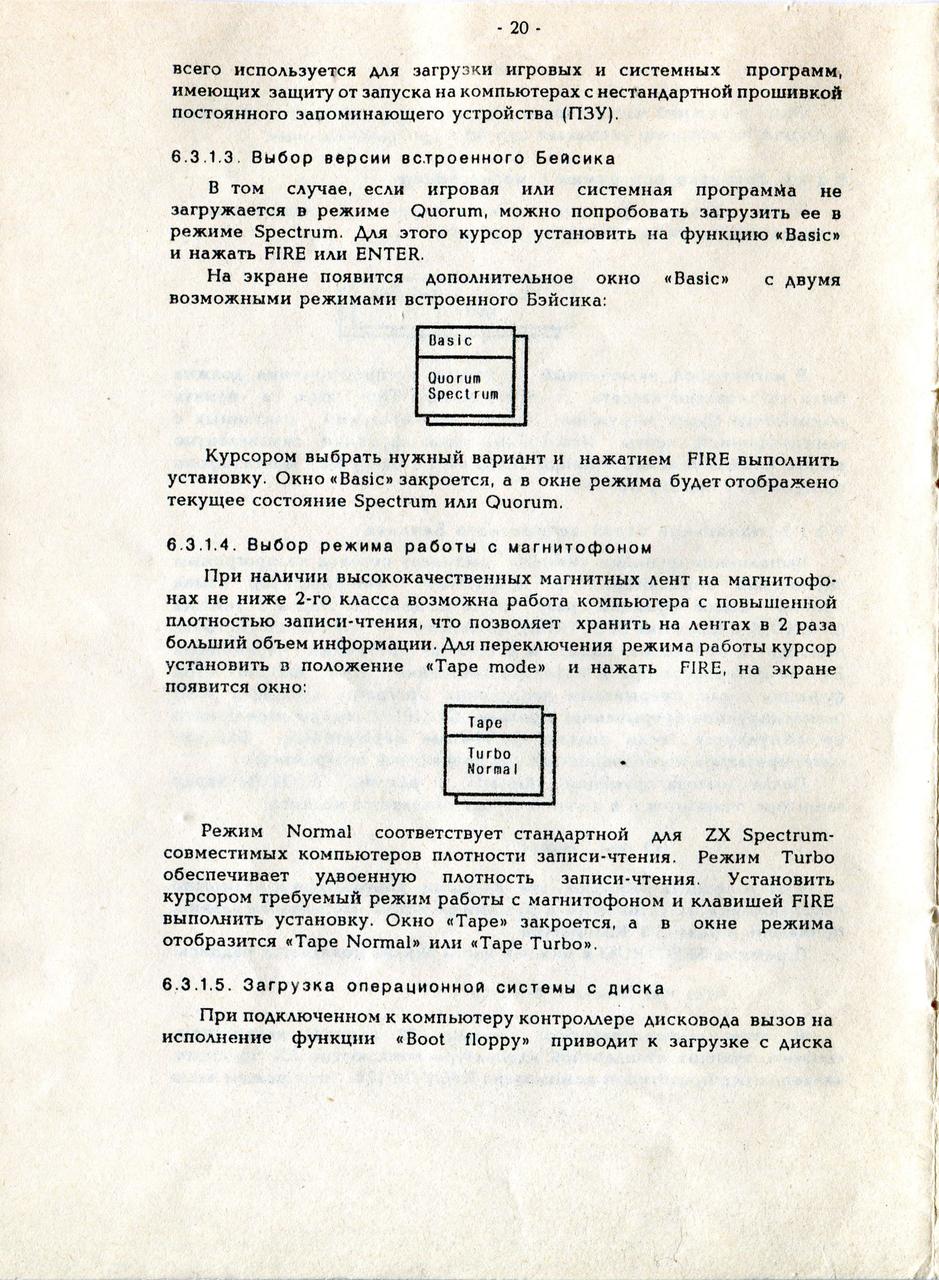 - 20 -

всего используется для загрузки игровых и системных программ, имеющих защиту от запуска на компьютерах с нестандартной прошивкой постоянного запоминающего устройства (ПЗУ).

6.3.1.3. Выбор версии встроенного Бейсика

В том случае, если игровая или системная программа не загружается в режиме Quorum, можно попробовать загрузить ее в режиме Spectrum. Для этого курсор установить на функцию «Basic» и нажать FIRE или ENTER.

На экране появится дополнительное окно «Basic» с двумя возможными режимами встроенного Бэйсика:

Basic
Quorum
Spectrum

Курсором выбрать нужный вариант и нажатием FIRE выполнить установку. Окно «Basic» закроется, а в окне режима будет отображено текущее состояние Spectrum или Quorum.

6.3.1.4. Выбор режима работы с магнитофоном

При наличии высококачественных магнитных лент на магнитофонах не ниже 2-го класса возможна работа компьютера с повышенной плотностью записи-чтения, что позволяет хранить на лентах в 2 раза больший объем информации. Для переключения режима работы курсор установить в положение «Tape mode» и нажать FIRE, на экране появится окно:

Tape
Turbo
Normal

Режим Normal соответствует стандартной для ZX Spectrum-совместимых компьютеров плотности записи-чтения. Режим Turbo обеспечивает удвоенную плотность записи-чтения. Установить курсором требуемый режим работы с магнитофоном и клавишей FIRE выполнить установку. Окно «Tape» закроется, а в окне режима отобразится «Tape Normal» или «Tape Turbo».

6.3.1.5. Загрузка операционной системы с диска

При подключенном к компьютеру контроллере дисковода вызов на исполнение функции «Boot floppy» приводит к загрузке с диска